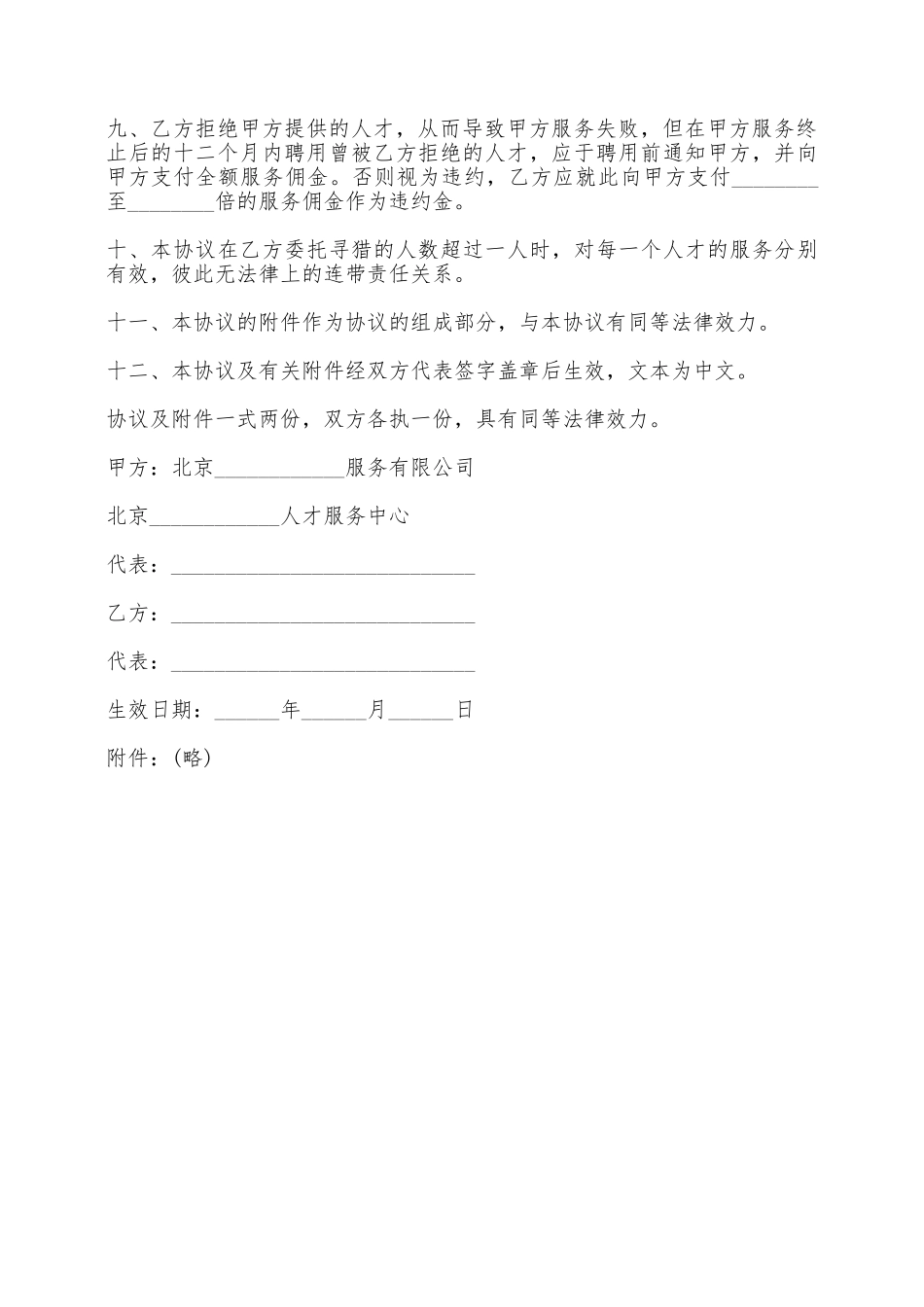 九、乙方拒绝甲方提供的人才，从而导致甲方服务失败，但在甲方服务终止后的十二个月内聘用曾被乙方拒绝的人才，应于聘用前通知甲方，并向甲方支付全额服务佣金。否则视为违约，乙方应就此向甲方支付________至________倍的服务佣金作为违约金。

十、本协议在乙方委托寻猎的人数超过一人时，对每一个人才的服务分别有效，彼此无法律上的连带责任关系。

十一、本协议的附件作为协议的组成部分，与本协议有同等法律效力。

十二、本协议及有关附件经双方代表签字盖章后生效，文本为中文。

协议及附件一式两份，双方各执一份，具有同等法律效力。

甲方：北京____________服务有限公司

北京____________人才服务中心

代表：____________________________

乙方：____________________________

代表：____________________________

生效日期：______年______月______日

附件：(略)